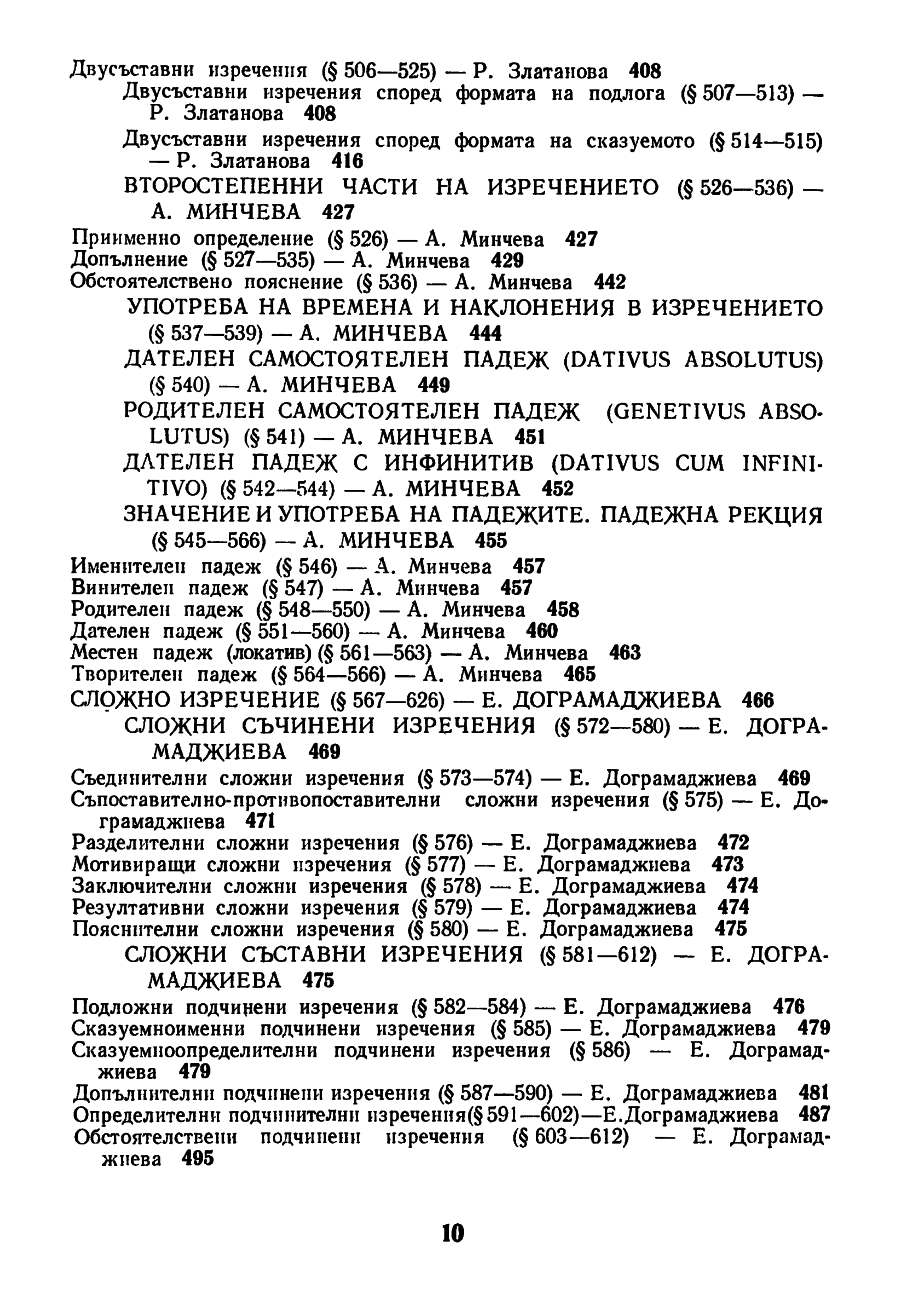 Двусъставни изречения (§ 506—525) — Р. Златанова 408
Двусъставни изречения според формата на подлога (§ 507—513) — Р. Златанова 408
Двусъставни изречения според формата на сказуемото (§ 514—515) — Р. Златанова 416
ВТОРОСТЕПЕННИ ЧАСТИ НА ИЗРЕЧЕНИЕТО (§ 526—536) — А. МИНЧЕВА 427
Приименно определение (§ 526) — А. Минчева 427
Допълнение (§ 527—535) — А. Минчева 429
Обстоятелствено пояснение (§ 536) — А. Минчева 442
УПОТРЕБА НА ВРЕМЕНА И НАКЛОНЕНИЯ В ИЗРЕЧЕНИЕТО (§ 537—539) — А. МИНЧЕВА 444
ДАТЕЛЕН САМОСТОЯТЕЛЕН ПАДЕЖ (DATIVUS ABSOLUTUS) (§ 540) — А. МИНЧЕВА 449
РОДИТЕЛЕН САМОСТОЯТЕЛЕН ПАДЕЖ (GENETIVUS ABSOLUTUS) (§ 541) — А. МИНЧЕВА 451
ДАТЕЛЕН ПАДЕЖ С ИНФИНИТИВ (DATIVUS CUM INFINITIVO) (§ 542—544) — А. МИНЧЕВА 452
ЗНАЧЕНИЕ И УПОТРЕБА НА ПАДЕЖИТЕ. ПАДЕЖНА РЕКЦИЯ (§ 545—566) — А. МИНЧЕВА 455
Именителен падеж (§ 546) — А. Минчева 457
Винителен падеж (§ 547) — А. Минчева 457
Родителен падеж (§ 548—550) — А. Минчева 458
Дателен падеж (§ 551—560) — А. Минчева 460
Местен падеж (локатив) (§ 561—563) — А. Минчева 463
Творителен падеж (§ 564—566) — А. Минчева 465
СЛОЖНО ИЗРЕЧЕНИЕ (§ 567—626) — Е. ДОГРАМАДЖИЕВА 466
СЛОЖНИ СЪЧИНЕНИ ИЗРЕЧЕНИЯ (§ 572—580) — Е. ДОГРАМАДЖИЕВА 469
Съединителни сложни изречения (§ 573—574) — Е. Дограмаджиева 469
Съпоставително-противопоставителни сложни изречения (§ 575) — Е. Дограмаджиева 471
Разделителни сложни изречения (§ 576) — Е. Дограмаджиева 472
Мотивиращи сложни изречения (§ 577) — Е. Дограмаджиева 473
Заключителни сложни изречения (§ 578) — Е. Дограмаджиева 474
Резултативни сложни изречения (§ 579) — Е. Дограмаджиева 474
Пояснителни сложни изречения (§ 580) — Е. Дограмаджиева 475
СЛОЖНИ СЪСТАВНИ ИЗРЕЧЕНИЯ (§ 581—612) — Е. ДОГРАМАДЖИЕВА 475
Подложни подчинени изречения (§ 582—584) — Е. Дограмаджиева 476
Сказуемноименни подчинени изречения (§ 585) — Е. Дограмаджиева 479
Сказуемноопределителни подчинени изречения (§ 586) — Е. Дограмаджиева 479
Допълнителни подчинени изречения (§ 587—590) — Е. Дограмаджиева 481
Определителни подчинителни изречения(§ 591—602)—Е.Дограмаджиева 487
Обстоятелствени подчинени изречения (§ 603—612) — Е. Дограмаджиева 495

10